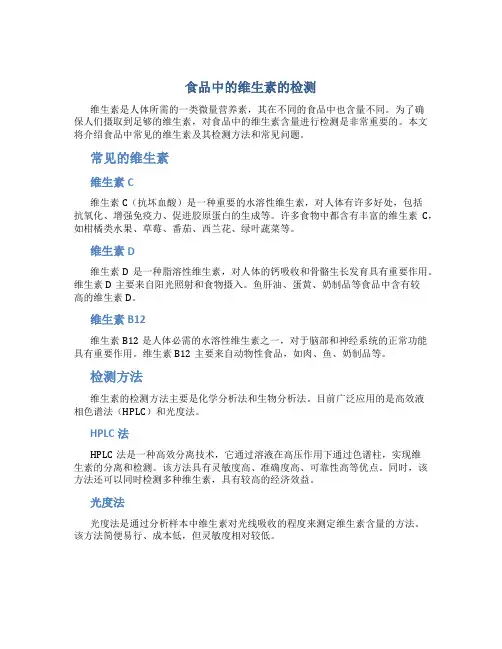 食品中的维生素的检测

维生素是人体所需的一类微量营养素，其在不同的食品中也含量不同。为了确保人们摄取到足够的维生素，对食品中的维生素含量进行检测是非常重要的。本文将介绍食品中常见的维生素及其检测方法和常见问题。

常见的维生素

维生素 C

维生素 C（抗坏血酸）是一种重要的水溶性维生素，对人体有许多好处，包括抗氧化、增强免疫力、促进胶原蛋白的生成等。许多食物中都含有丰富的维生素 C，如柑橘类水果、草莓、番茄、西兰花、绿叶蔬菜等。

维生素 D

维生素 D 是一种脂溶性维生素，对人体的钙吸收和骨骼生长发育具有重要作用。维生素 D 主要来自阳光照射和食物摄入。鱼肝油、蛋黄、奶制品等食品中含有较高的维生素 D。

维生素 B12

维生素 B12 是人体必需的水溶性维生素之一，对于脑部和神经系统的正常功能具有重要作用。维生素 B12 主要来自动物性食品，如肉、鱼、奶制品等。

检测方法

维生素的检测方法主要是化学分析法和生物分析法。目前广泛应用的是高效液相色谱法（HPLC）和光度法。

HPLC 法

HPLC 法是一种高效分离技术，它通过溶液在高压作用下通过色谱柱，实现维生素的分离和检测。该方法具有灵敏度高、准确度高、可靠性高等优点。同时，该方法还可以同时检测多种维生素，具有较高的经济效益。

光度法

光度法是通过分析样本中维生素对光线吸收的程度来测定维生素含量的方法。该方法简便易行、成本低，但灵敏度相对较低。